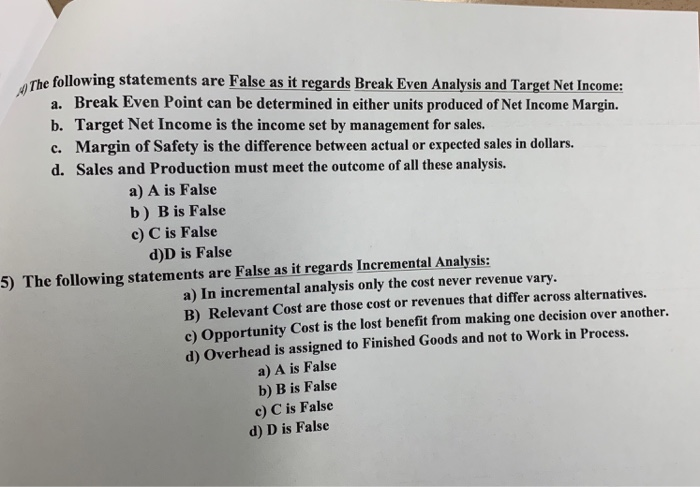 4) The following statements are False as it regards Break Even Analysis and Target Net Income:
a. Break Even Point can be determined in either units produced of Net Income Margin.
b. Target Net Income is the income set by management for sales.
c. Margin of Safety is the difference between actual or expected sales in dollars.
d. Sales and Production must meet the outcome of all these analysis.
a) A is False
b ) B is False
c) C is False
d)D is False

5) The following statements are False as it regards Incremental Analysis:
a) In incremental analysis only the cost never revenue vary.
B) Relevant Cost are those cost or revenues that differ across alternatives.
c) Opportunity Cost is the lost benefit from making one decision over another.
d) Overhead is assigned to Finished Goods and not to Work in Process.
a) A is False
b) B is False
c) C is False
d) D is False